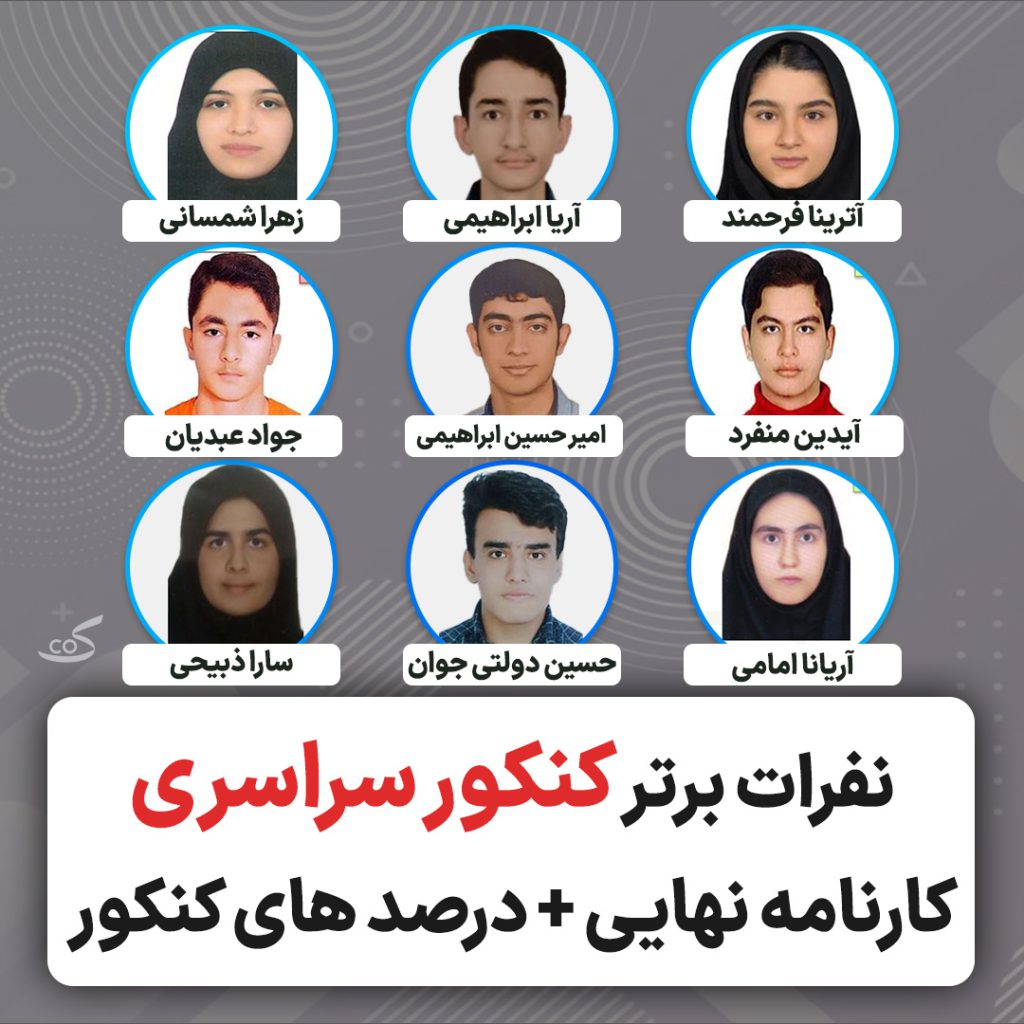 آترینا فرحمند
آریا ابراهیمی
زهرا شمسانی

آیدین منفرد
امیرحسین ابراهیمی
جواد عبدیان

آریانا امامی
حسین دولتی جوان
سارا ذبیحی

نفرات برتر کنکور سراسری
کارنامه نهایی + درصد های کنکور